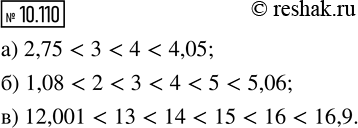 № 10.110

© reshak.ru

а) $2,75 < 3 < 4 < 4,05$;

б) $1,08 < 2 < 3 < 4 < 5 < 5,06$;

в) $12,001 < 13 < 14 < 15 < 16 < 16,9$.